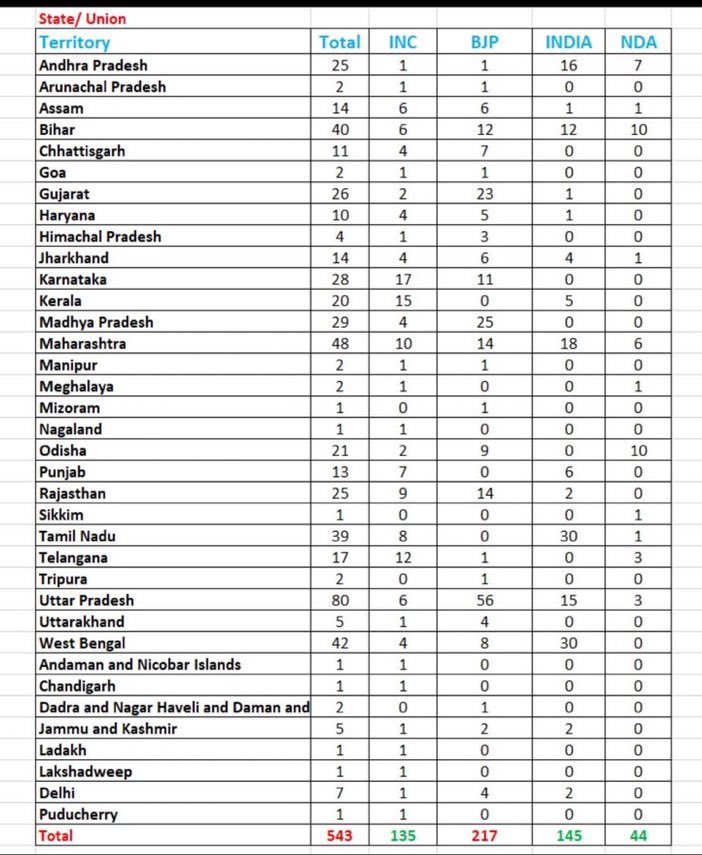 State/ Union

| Territory | Total | INC | BJP | INDIA | NDA |
|---|---|---|---|---|---|
| Andhra Pradesh | 25 | 1 | 1 | 16 | 7 |
| Arunachal Pradesh | 2 | 1 | 1 | 0 | 0 |
| Assam | 14 | 6 | 6 | 1 | 1 |
| Bihar | 40 | 6 | 12 | 12 | 10 |
| Chhattisgarh | 11 | 4 | 7 | 0 | 0 |
| Goa | 2 | 1 | 1 | 0 | 0 |
| Gujarat | 26 | 2 | 23 | 1 | 0 |
| Haryana | 10 | 4 | 5 | 1 | 0 |
| Himachal Pradesh | 4 | 1 | 3 | 0 | 0 |
| Jharkhand | 14 | 4 | 6 | 4 | 1 |
| Karnataka | 28 | 17 | 11 | 0 | 0 |
| Kerala | 20 | 15 | 0 | 5 | 0 |
| Madhya Pradesh | 29 | 4 | 25 | 0 | 0 |
| Maharashtra | 48 | 10 | 14 | 18 | 6 |
| Manipur | 2 | 1 | 1 | 0 | 0 |
| Meghalaya | 2 | 1 | 0 | 0 | 1 |
| Mizoram | 1 | 0 | 1 | 0 | 0 |
| Nagaland | 1 | 1 | 0 | 0 | 0 |
| Odisha | 21 | 2 | 9 | 0 | 10 |
| Punjab | 13 | 7 | 0 | 6 | 0 |
| Rajasthan | 25 | 9 | 14 | 2 | 0 |
| Sikkim | 1 | 0 | 0 | 0 | 1 |
| Tamil Nadu | 39 | 8 | 0 | 30 | 1 |
| Telangana | 17 | 12 | 1 | 0 | 3 |
| Tripura | 2 | 0 | 1 | 0 | 0 |
| Uttar Pradesh | 80 | 6 | 56 | 15 | 3 |
| Uttarakhand | 5 | 1 | 4 | 0 | 0 |
| West Bengal | 42 | 4 | 8 | 30 | 0 |
| Andaman and Nicobar Islands | 1 | 1 | 0 | 0 | 0 |
| Chandigarh | 1 | 1 | 0 | 0 | 0 |
| Dadra and Nagar Haveli and Daman and | 2 | 0 | 1 | 0 | 0 |
| Jammu and Kashmir | 5 | 1 | 2 | 2 | 0 |
| Ladakh | 1 | 1 | 0 | 0 | 0 |
| Lakshadweep | 1 | 1 | 0 | 0 | 0 |
| Delhi | 7 | 1 | 4 | 2 | 0 |
| Puducherry | 1 | 1 | 0 | 0 | 0 |
| Total | 543 | 135 | 217 | 145 | 44 |